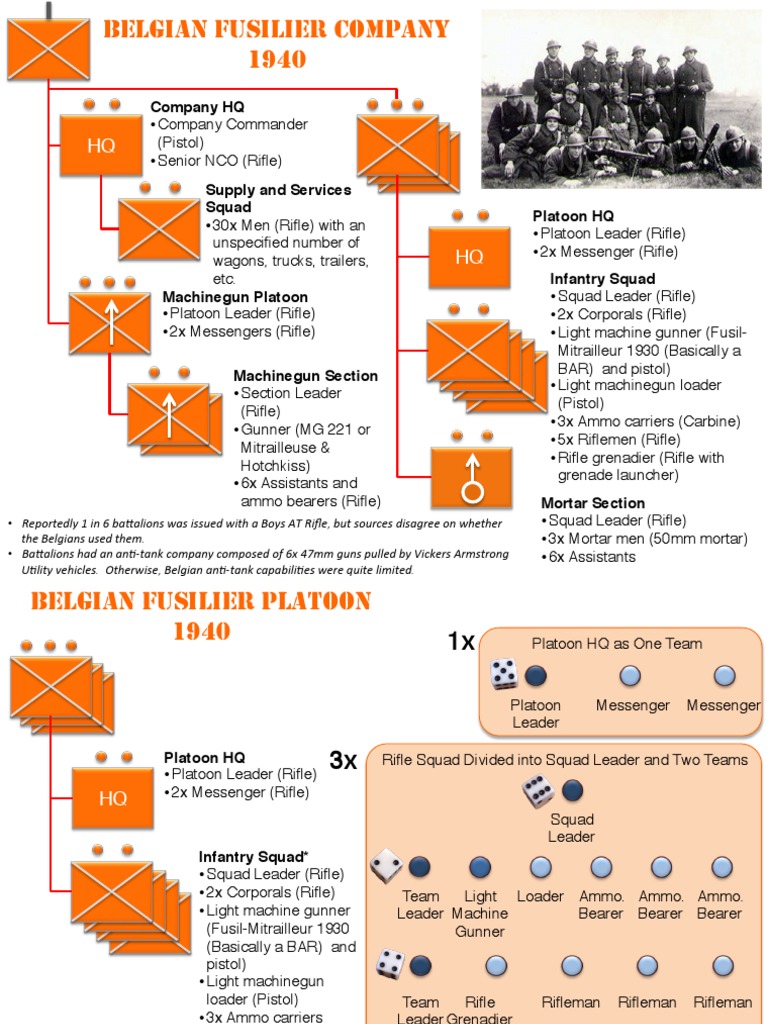 BELGIAN FUSILIER COMPANY
1940

HQ

Company HQ
•Company Commander (Pistol)
•Senior NCO (Rifle)

Supply and Services Squad
•30x Men (Rifle) with an unspecified number of wagons, trucks, trailers, etc.

Machinegun Platoon
•Platoon Leader (Rifle)
•2x Messengers (Rifle)

Machinegun Section
•Section Leader (Rifle)
•Gunner (MG 221 or Mitrailleuse & Hotchkiss)
•6x Assistants and ammo bearers (Rifle)

HQ

Platoon HQ
•Platoon Leader (Rifle)
•2x Messenger (Rifle)

Infantry Squad
•Squad Leader (Rifle)
•2x Corporals (Rifle)
•Light machine gunner (Fusil-Mitrailleur 1930 (Basically a BAR) and pistol)
•Light machinegun loader (Pistol)
•3x Ammo carriers (Carbine)
•5x Riflemen (Rifle)
•Rifle grenadier (Rifle with grenade launcher)

Mortar Section
•Squad Leader (Rifle)
•3x Mortar men (50mm mortar)
•6x Assistants

• Reportedly 1 in 6 battalions was issued with a Boys AT Rifle, but sources disagree on whether the Belgians used them.
• Battalions had an anti-tank company composed of 6x 47mm guns pulled by Vickers Armstrong Utility vehicles. Otherwise, Belgian anti-tank capabilities were quite limited.

BELGIAN FUSILIER PLATOON
1940

HQ

Platoon HQ
•Platoon Leader (Rifle)
•2x Messenger (Rifle)

Infantry Squad*
•Squad Leader (Rifle)
•2x Corporals (Rifle)
•Light machine gunner (Fusil-Mitrailleur 1930 (Basically a BAR) and pistol)
•Light machinegun loader (Pistol)
•3x Ammo carriers

1x
Platoon HQ as One Team
Platoon Leader
Messenger
Messenger

3x
Rifle Squad Divided into Squad Leader and Two Teams
Squad Leader
Team Leader
Light Machine Gunner
Loader
Ammo. Bearer
Ammo. Bearer
Ammo. Bearer
Team Leader
Rifle Grenadier
Rifleman
Rifleman
Rifleman